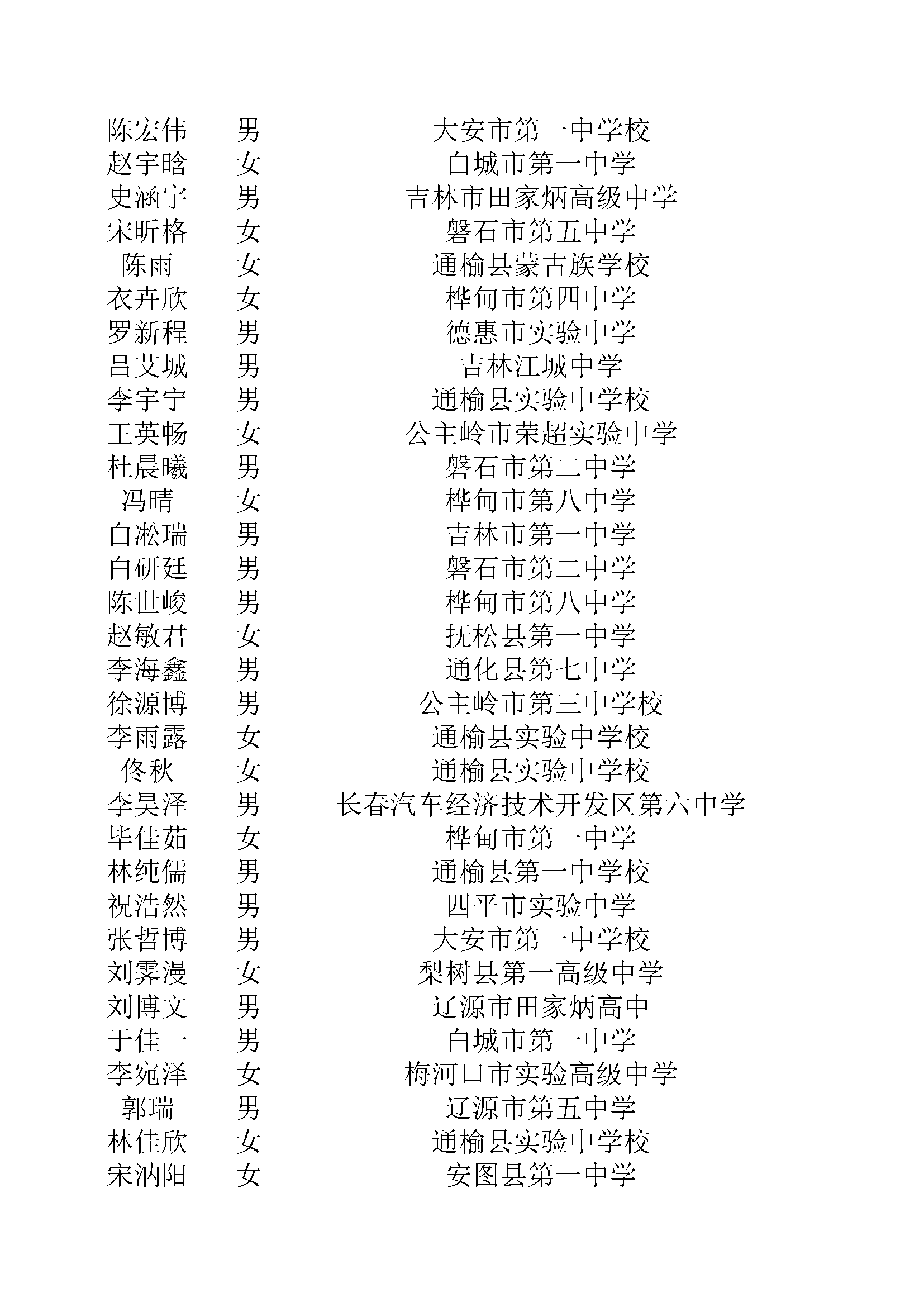 | | | |
|---|---|---|
| 陈宏伟 | 男 | 大安市第一中学校 |
| 赵宇晗 | 女 | 白城市第一中学 |
| 史涵宇 | 男 | 吉林市田家炳高级中学 |
| 宋昕格 | 女 | 磐石市第五中学 |
| 陈雨 | 女 | 通榆县蒙古族学校 |
| 衣卉欣 | 女 | 桦甸市第四中学 |
| 罗新程 | 男 | 德惠市实验中学 |
| 吕艾城 | 男 | 吉林江城中学 |
| 李宇宁 | 男 | 通榆县实验中学校 |
| 王英畅 | 女 | 公主岭市荣超实验中学 |
| 杜晨曦 | 男 | 磐石市第二中学 |
| 冯晴 | 女 | 桦甸市第八中学 |
| 白淞瑞 | 男 | 吉林市第一中学 |
| 白研廷 | 男 | 磐石市第二中学 |
| 陈世峻 | 男 | 桦甸市第八中学 |
| 赵敏君 | 女 | 抚松县第一中学 |
| 李海鑫 | 男 | 通化县第七中学 |
| 徐源博 | 男 | 公主岭市第三中学校 |
| 李雨露 | 女 | 通榆县实验中学校 |
| 佟秋 | 女 | 通榆县实验中学校 |
| 李昊泽 | 男 | 长春汽车经济技术开发区第六中学 |
| 毕佳茹 | 女 | 桦甸市第一中学 |
| 林纯儒 | 男 | 通榆县第一中学校 |
| 祝浩然 | 男 | 四平市实验中学 |
| 张哲博 | 男 | 大安市第一中学校 |
| 刘霁漫 | 女 | 梨树县第一高级中学 |
| 刘博文 | 男 | 辽源市田家炳高中 |
| 于佳一 | 男 | 白城市第一中学 |
| 李宛泽 | 女 | 梅河口市实验高级中学 |
| 郭瑞 | 男 | 辽源市第五中学 |
| 林佳欣 | 女 | 通榆县实验中学校 |
| 宋汭阳 | 女 | 安图县第一中学 |